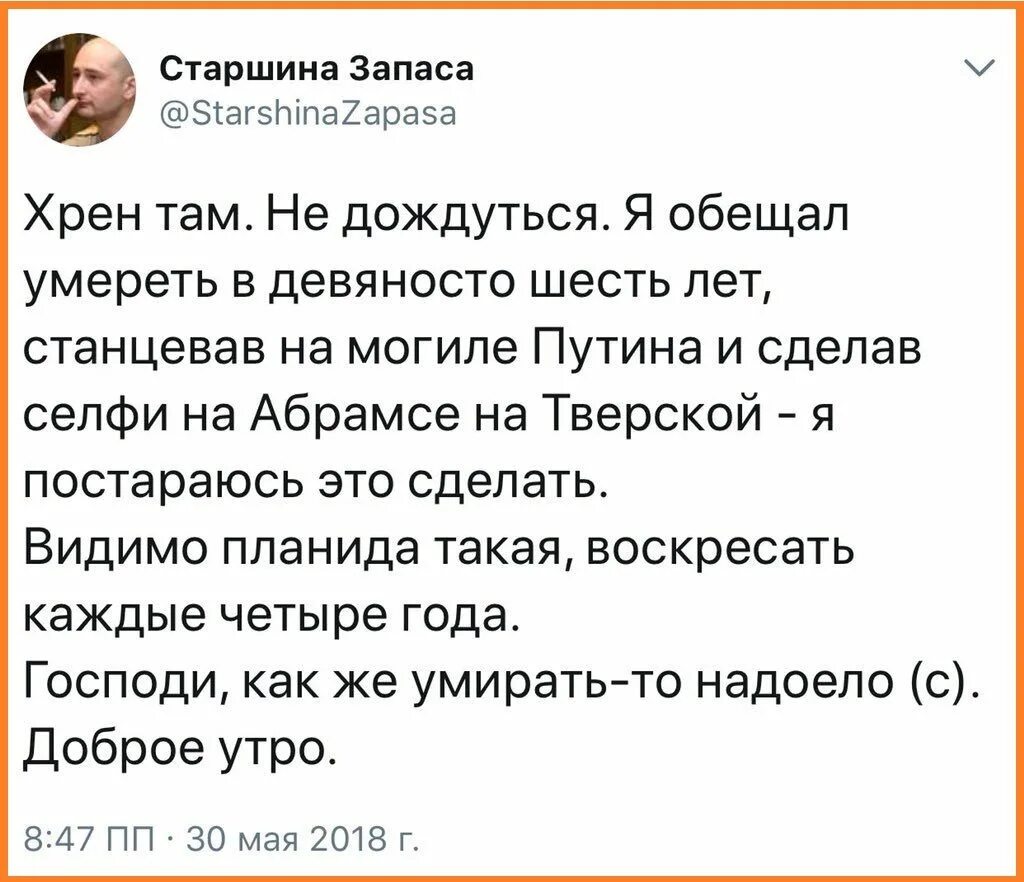 Старшина Запаса
@StarshinaZapasa

Хрен там. Не дождуться. Я обещал умереть в девяносто шесть лет, станцевав на могиле Путина и сделав селфи на Абрамсе на Тверской - я постараюсь это сделать.
Видимо планида такая, воскресать каждые четыре года.
Господи, как же умирать-то надоело (с).
Доброе утро.

8:47 ПП · 30 мая 2018 г.